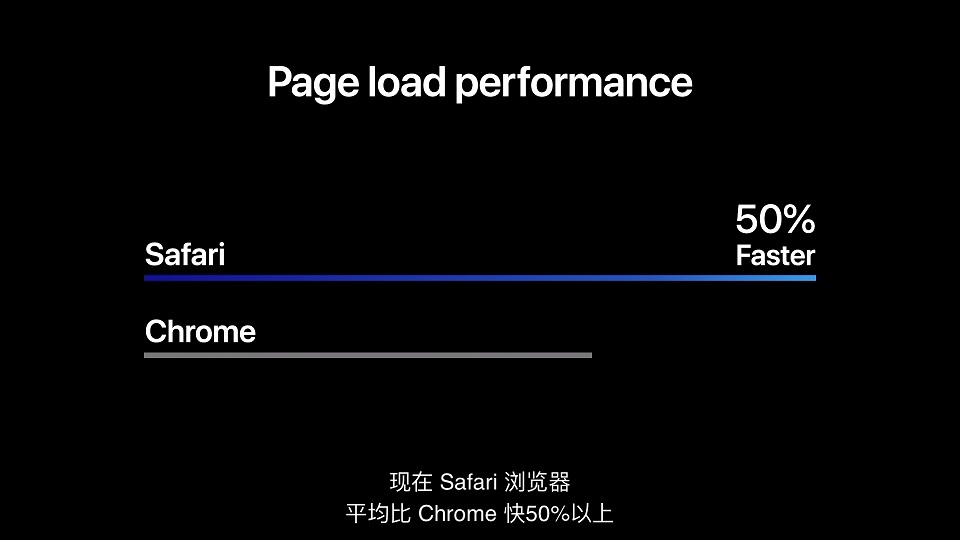 Page load performance

Safari

50%
Faster

Chrome

现在 Safari 浏览器
平均比 Chrome 快50%以上